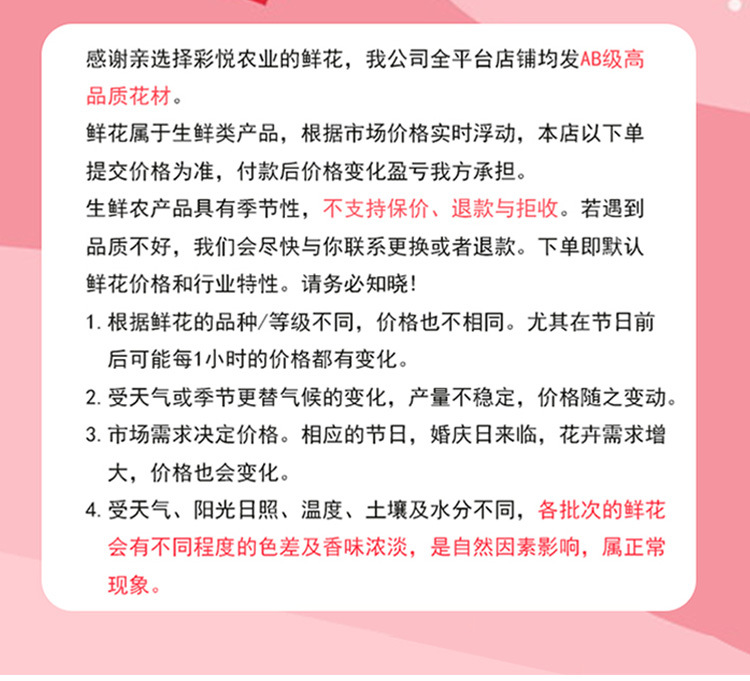 感谢亲选择彩悦农业的鲜花，我公司全平台店铺均发AB级高品质花材。

鲜花属于生鲜类产品，根据市场价格实时浮动，本店以下单提交价格为准，付款后价格变化盈亏我方承担。

生鲜农产品具有季节性，不支持保价、退款与拒收。若遇到品质不好，我们会尽快与你联系更换或者退款。下单即默认鲜花价格和行业特性。请务必知晓!

1. 根据鲜花的品种/等级不同，价格也不相同。尤其在节日前后可能每1小时的价格都有变化。

2. 受天气或季节更替气候的变化，产量不稳定，价格随之变动。

3. 市场需求决定价格。相应的节日，婚庆日来临，花卉需求增大，价格也会变化。

4. 受天气、阳光日照、温度、土壤及水分不同，各批次的鲜花会有不同程度的色差及香味浓淡，是自然因素影响，属正常现象。